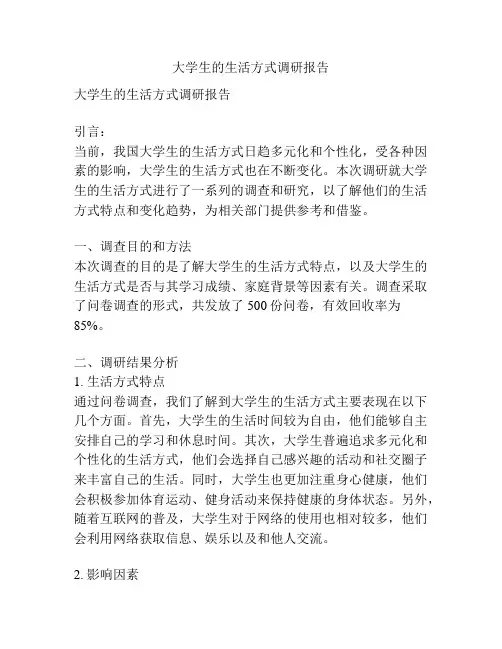 大学生的生活方式调研报告

大学生的生活方式调研报告

引言：
当前，我国大学生的生活方式日趋多元化和个性化，受各种因素的影响，大学生的生活方式也在不断变化。本次调研就大学生的生活方式进行了一系列的调查和研究，以了解他们的生活方式特点和变化趋势，为相关部门提供参考和借鉴。

一、调查目的和方法
本次调查的目的是了解大学生的生活方式特点，以及大学生的生活方式是否与其学习成绩、家庭背景等因素有关。调查采取了问卷调查的形式，共发放了 500 份问卷，有效回收率为 85%。

二、调研结果分析
1. 生活方式特点
通过问卷调查，我们了解到大学生的生活方式主要表现在以下几个方面。首先，大学生的生活时间较为自由，他们能够自主安排自己的学习和休息时间。其次，大学生普遍追求多元化和个性化的生活方式，他们会选择自己感兴趣的活动和社交圈子来丰富自己的生活。同时，大学生也更加注重身心健康，他们会积极参加体育运动、健身活动来保持健康的身体状态。另外，随着互联网的普及，大学生对于网络的使用也相对较多，他们会利用网络获取信息、娱乐以及和他人交流。

2. 影响因素